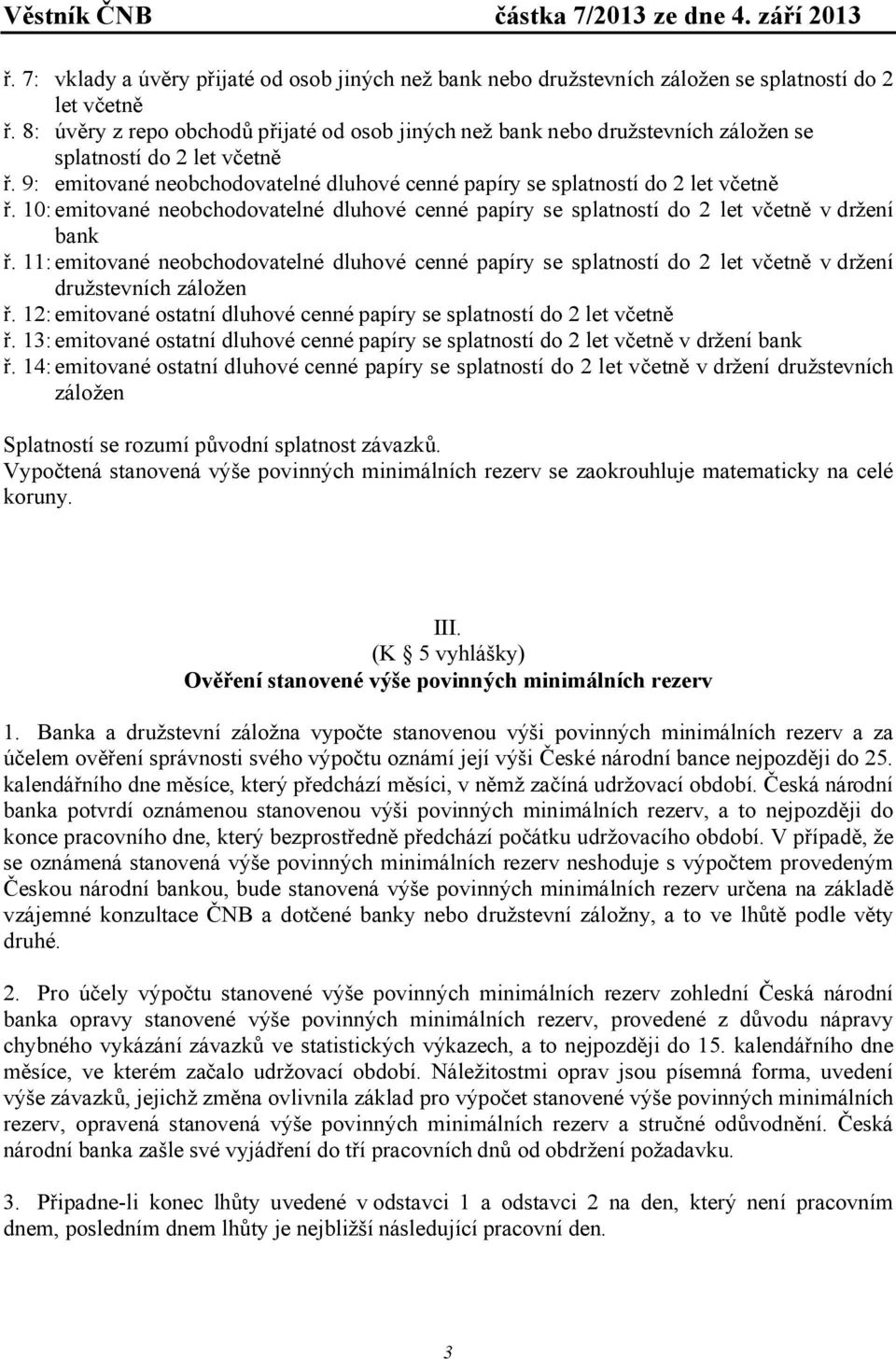 Věstník ČNB částka 7/2013 ze dne 4. září 2013

ř. 7: vklady a úvěry přijaté od osob jiných než bank nebo družstevních záložen se splatností do 2 let včetně
ř. 8: úvěry z repo obchodů přijaté od osob jiných než bank nebo družstevních záložen se splatností do 2 let včetně
ř. 9: emitované neobchodovatelné dluhové cenné papíry se splatností do 2 let včetně
ř. 10: emitované neobchodovatelné dluhové cenné papíry se splatností do 2 let včetně v držení bank
ř. 11: emitované neobchodovatelné dluhové cenné papíry se splatností do 2 let včetně v držení družstevních záložen
ř. 12: emitované ostatní dluhové cenné papíry se splatností do 2 let včetně
ř. 13: emitované ostatní dluhové cenné papíry se splatností do 2 let včetně v držení bank
ř. 14: emitované ostatní dluhové cenné papíry se splatností do 2 let včetně v držení družstevních záložen

Splatností se rozumí původní splatnost závazků.
Vypočtená stanovená výše povinných minimálních rezerv se zaokrouhluje matematicky na celé koruny.

III.
(K 5 vyhlášky)
Ověření stanovené výše povinných minimálních rezerv

1. Banka a družstevní záložna vypočte stanovenou výši povinných minimálních rezerv a za účelem ověření správnosti svého výpočtu oznámí její výši České národní bance nejpozději do 25. kalendářního dne měsíce, který předchází měsíci, v němž začíná udržovací období. Česká národní banka potvrdí oznámenou stanovenou výši povinných minimálních rezerv, a to nejpozději do konce pracovního dne, který bezprostředně předchází počátku udržovacího období. V případě, že se oznámená stanovená výše povinných minimálních rezerv neshoduje s výpočtem provedeným Českou národní bankou, bude stanovená výše povinných minimálních rezerv určena na základě vzájemné konzultace ČNB a dotčené banky nebo družstevní záložny, a to ve lhůtě podle věty druhé.

2. Pro účely výpočtu stanovené výše povinných minimálních rezerv zohlední Česká národní banka opravy stanovené výše povinných minimálních rezerv, provedené z důvodu nápravy chybného vykázání závazků ve statistických výkazech, a to nejpozději do 15. kalendářního dne měsíce, ve kterém začalo udržovací období. Náležitostmi oprav jsou písemná forma, uvedení výše závazků, jejichž změna ovlivnila základ pro výpočet stanovené výše povinných minimálních rezerv, opravená stanovená výše povinných minimálních rezerv a stručné odůvodnění. Česká národní banka zašle své vyjádření do tří pracovních dnů od obdržení požadavku.

3. Připadne-li konec lhůty uvedené v odstavci 1 a odstavci 2 na den, který není pracovním dnem, posledním dnem lhůty je nejbližší následující pracovní den.

3